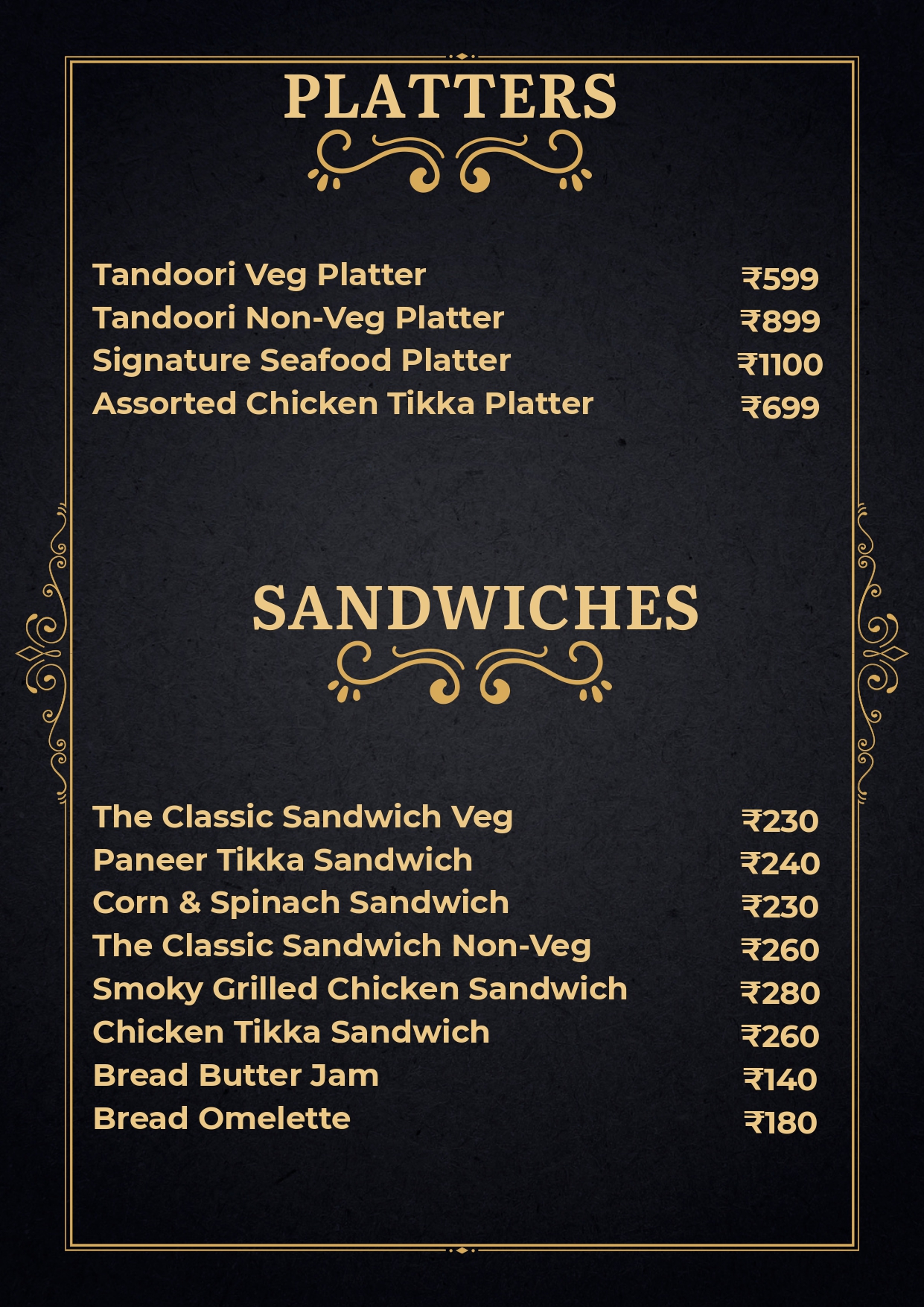 PLATTERS

| | |
|---|---|
| Tandoori Veg Platter | ₹599 |
| Tandoori Non-Veg Platter | ₹899 |
| Signature Seafood Platter | ₹1100 |
| Assorted Chicken Tikka Platter | ₹699 |

SANDWICHES

| | |
|---|---|
| The Classic Sandwich Veg | ₹230 |
| Paneer Tikka Sandwich | ₹240 |
| Corn & Spinach Sandwich | ₹230 |
| The Classic Sandwich Non-Veg | ₹260 |
| Smoky Grilled Chicken Sandwich | ₹280 |
| Chicken Tikka Sandwich | ₹260 |
| Bread Butter Jam | ₹140 |
| Bread Omelette | ₹180 |